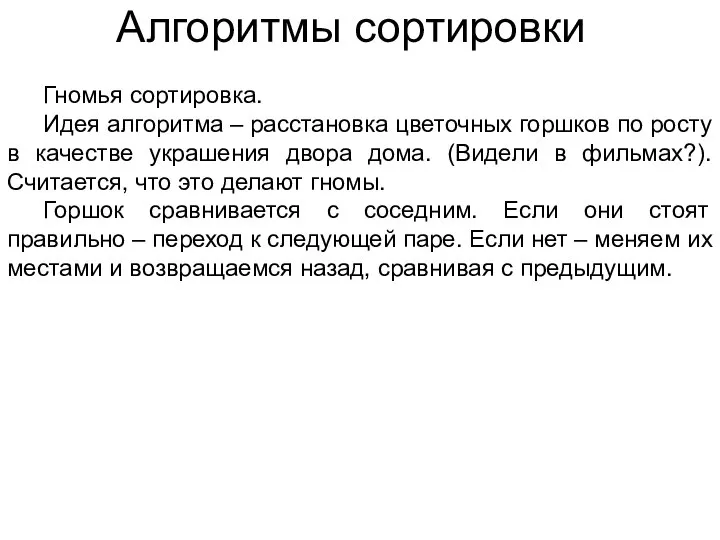 Алгоритмы сортировки

Гномья сортировка.

Идея алгоритма – расстановка цветочных горшков по росту в качестве украшения двора дома. (Видели в фильмах?). Считается, что это делают гномы.

Горшок сравнивается с соседним. Если они стоят правильно – переход к следующей паре. Если нет – меняем их местами и возвращаемся назад, сравнивая с предыдущим.